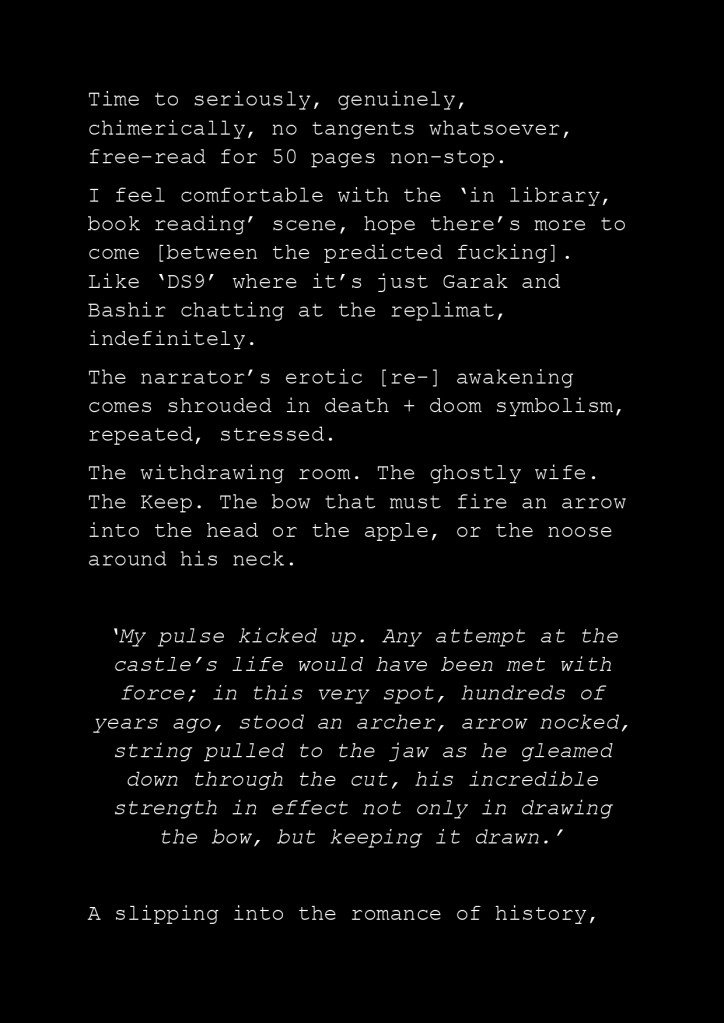 Time to seriously, genuinely, chimerically, no tangents whatsoever, free-read for 50 pages non-stop.

I feel comfortable with the ‘in library, book reading’ scene, hope there’s more to come [between the predicted fucking]. Like ‘DS9’ where it’s just Garak and Bashir chatting at the replimat, indefinitely.

The narrator’s erotic [re-] awakening comes shrouded in death + doom symbolism, repeated, stressed.

The withdrawing room. The ghostly wife. The Keep. The bow that must fire an arrow into the head or the apple, or the noose around his neck.

‘My pulse kicked up. Any attempt at the castle’s life would have been met with force; in this very spot, hundreds of years ago, stood an archer, arrow nocked, string pulled to the jaw as he gleamed down through the cut, his incredible strength in effect not only in drawing the bow, but keeping it drawn.’

A slipping into the romance of history,